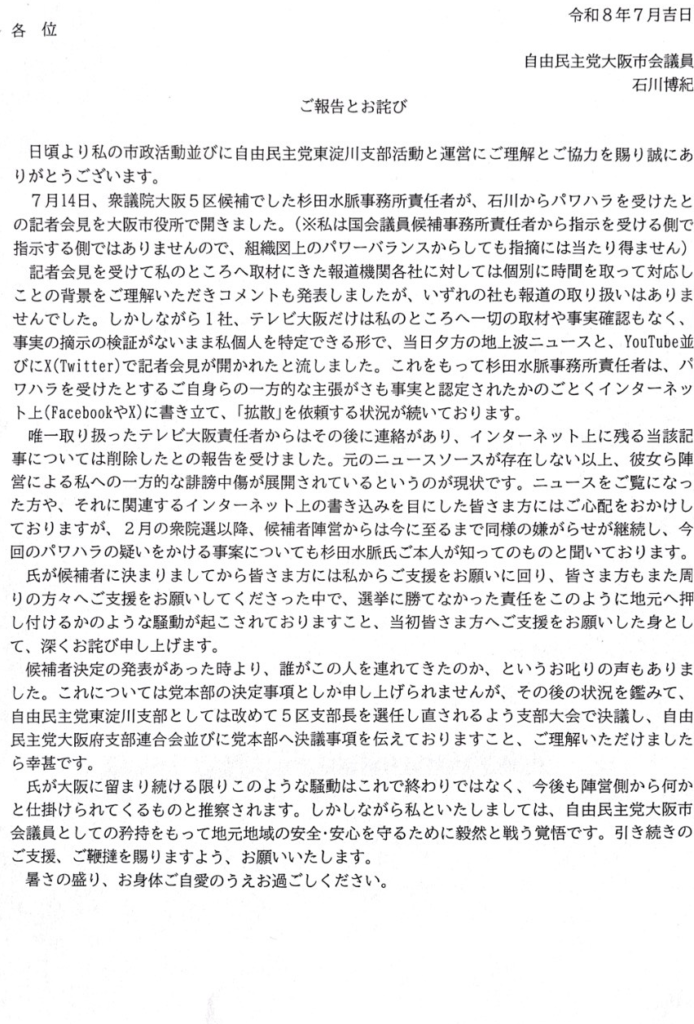 令和８年７月吉日

各 位

自由民主党大阪市会議員
石川博紀

ご報告とお詫び

日頃より私の市政活動並びに自由民主党東淀川支部活動と運営にご理解とご協力を賜り誠にありがとうございます。

７月14日、衆議院大阪５区候補でした杉田水脈事務所責任者が、石川からパワハラを受けたとの記者会見を大阪市役所で開きました。（※私は国会議員候補事務所責任者から指示を受ける側で指示する側ではありませんので、組織図上のパワーバランスからしても指摘には当たり得ません）

記者会見を受けて私のところへ取材にきた報道機関各社に対しては個別に時間を取って対応しことの背景をご理解いただきコメントも発表しましたが、いずれの社も報道の取り扱いはありませんでした。しかしながら１社、テレビ大阪だけは私のところへ一切の取材や事実確認もなく、事実の摘示の検証がないまま私個人を特定できる形で、当日夕方の地上波ニュースと、YouTube並びにX(Twitter)で記者会見が開かれたと流しました。これをもって杉田水脈事務所責任者は、パワハラを受けたとするご自身らの一方的な主張がさも事実と認定されたかのごとくインターネット上(FacebookやX)に書き立て、「拡散」を依頼する状況が続いております。

唯一取り扱ったテレビ大阪責任者からはその後に連絡があり、インターネット上に残る当該記事については削除したとの報告を受けました。元のニュースソースが存在しない以上、彼女ら陣営による私への一方的な誹謗中傷が展開されているというのが現状です。ニュースをご覧になった方や、それに関連するインターネット上の書き込みを目にした皆さま方にはご心配をおかけしておりますが、２月の衆院選以降、候補者陣営からは今に至るまで同様の嫌がらせが継続し、今回のパワハラの疑いをかける事案についても杉田水脈氏ご本人が知ってのものと聞いております。

氏が候補者に決まりましてから皆さま方には私からご支援をお願いに回り、皆さま方もまた周りの方々へご支援をお願いしてくださった中で、選挙に勝てなかった責任をこのように地元へ押し付けるかのような騒動が起こされておりますこと、当初皆さま方へご支援をお願いした身として、深くお詫び申し上げます。

候補者決定の発表があった時より、誰がこの人を連れてきたのか、というお叱りの声もありました。これについては党本部の決定事項としか申し上げられませんが、その後の状況を鑑みて、自由民主党東淀川支部としては改めて５区支部長を選任し直されるよう支部大会で決議し、自由民主党大阪府支部連合会並びに党本部へ決議事項を伝えておりますこと、ご理解いただけましたら幸甚です。

氏が大阪に留まり続ける限りこのような騒動はこれで終わりではなく、今後も陣営側から何かと仕掛けられてくるものと推察されます。しかしながら私といたしましては、自由民主党大阪市会議員としての矜持をもって地元地域の安全・安心を守るために毅然と戦う覚悟です。引き続きのご支援、ご鞭撻を賜りますよう、お願いいたします。

暑さの盛り、お身体ご自愛のうえお過ごしください。